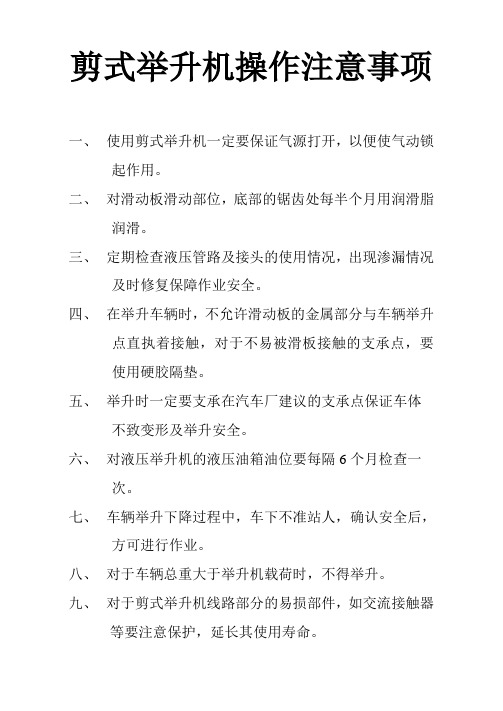 剪式举升机操作注意事项

一、 使用剪式举升机一定要保证气源打开，以便使气动锁起作用。

二、 对滑动板滑动部位，底部的锯齿处每半个月用润滑脂润滑。

三、 定期检查液压管路及接头的使用情况，出现渗漏情况及时修复保障作业安全。

四、 在举升车辆时，不允许滑动板的金属部分与车辆举升点直执着接触，对于不易被滑板接触的支承点，要使用硬胶隔垫。

五、 举升时一定要支承在汽车厂建议的支承点保证车体不致变形及举升安全。

六、 对液压举升机的液压油箱油位要每隔 6 个月检查一次。

七、 车辆举升下降过程中，车下不准站人，确认安全后，方可进行作业。

八、 对于车辆总重大于举升机载荷时，不得举升。

九、 对于剪式举升机线路部分的易损部件，如交流接触器等要注意保护，延长其使用寿命。